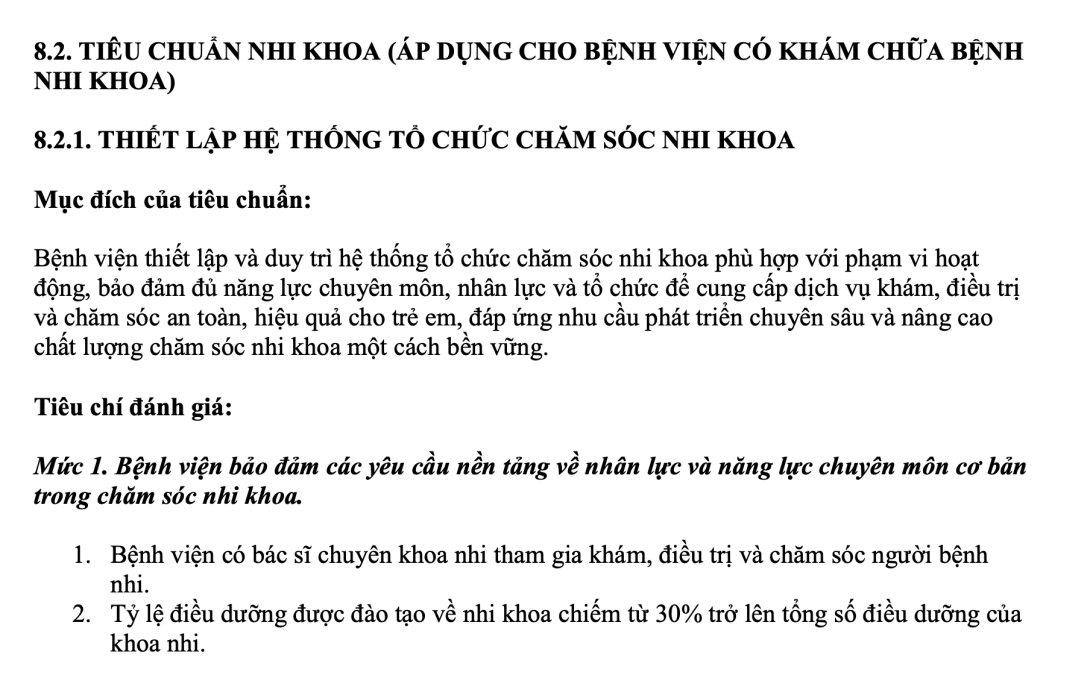 8.2. TIÊU CHUẨN NHI KHOA (ÁP DỤNG CHO BỆNH VIỆN CÓ KHÁM CHỮA BỆNH NHI KHOA)

8.2.1. THIẾT LẬP HỆ THỐNG TỔ CHỨC CHĂM SÓC NHI KHOA

Mục đích của tiêu chuẩn:

Bệnh viện thiết lập và duy trì hệ thống tổ chức chăm sóc nhi khoa phù hợp với phạm vi hoạt động, bảo đảm đủ năng lực chuyên môn, nhân lực và tổ chức để cung cấp dịch vụ khám, điều trị và chăm sóc an toàn, hiệu quả cho trẻ em, đáp ứng nhu cầu phát triển chuyên sâu và nâng cao chất lượng chăm sóc nhi khoa một cách bền vững.

Tiêu chí đánh giá:

Mức 1. Bệnh viện bảo đảm các yêu cầu nền tảng về nhân lực và năng lực chuyên môn cơ bản trong chăm sóc nhi khoa.

1. Bệnh viện có bác sĩ chuyên khoa nhi tham gia khám, điều trị và chăm sóc người bệnh nhi.
2. Tỷ lệ điều dưỡng được đào tạo về nhi khoa chiếm từ 30% trở lên tổng số điều dưỡng của khoa nhi.